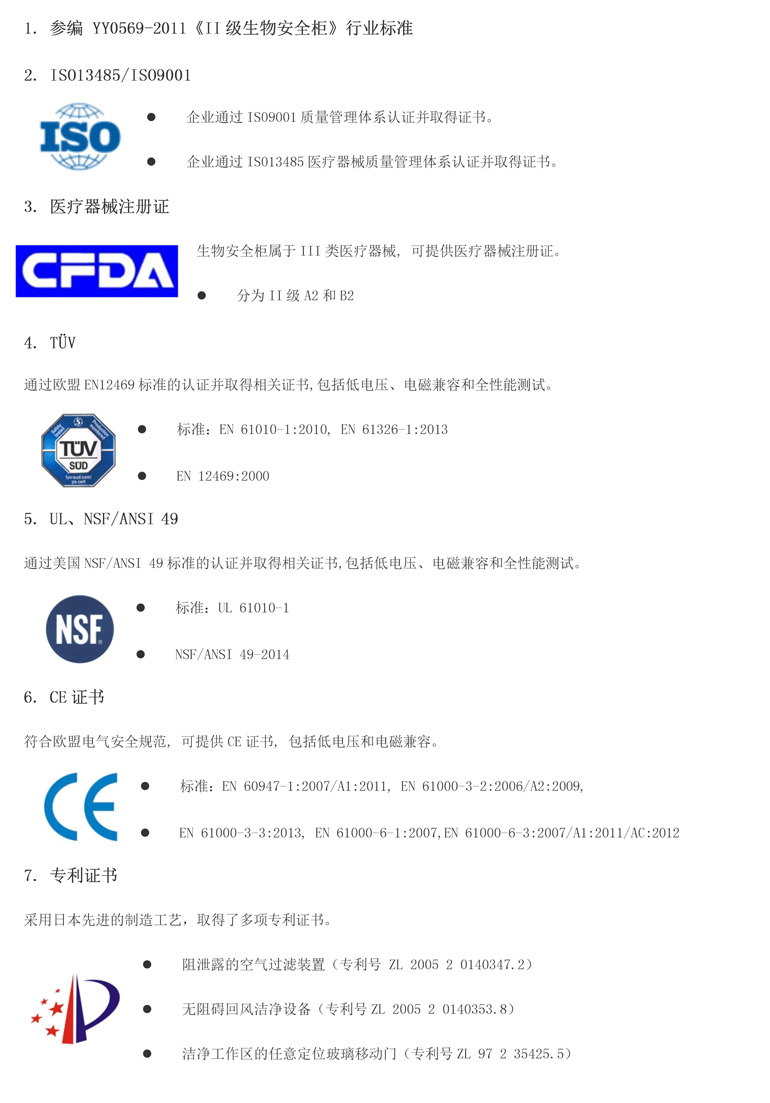 1. 参编 YY0569-2011《II级生物安全柜》行业标准

2. ISO13485/ISO9001

ISO

• 企业通过ISO9001质量管理体系认证并取得证书。

• 企业通过ISO13485医疗器械质量管理体系认证并取得证书。

3. 医疗器械注册证

CFDA

生物安全柜属于III类医疗器械，可提供医疗器械注册证。

• 分为II级A2和B2

4. TÜV

通过欧盟EN12469标准的认证并取得相关证书,包括低电压、电磁兼容和全性能测试。

TÜV SÜD

• 标准：EN 61010-1:2010, EN 61326-1:2013

• EN 12469:2000

5. UL、NSF/ANSI 49

通过美国NSF/ANSI 49标准的认证并取得相关证书,包括低电压、电磁兼容和全性能测试。

NSF

• 标准：UL 61010-1

• NSF/ANSI 49-2014

6. CE证书

符合欧盟电气安全规范，可提供CE证书，包括低电压和电磁兼容。

CE

• 标准：EN 60947-1:2007/A1:2011, EN 61000-3-2:2006/A2:2009,

• EN 61000-3-3:2013, EN 61000-6-1:2007,EN 61000-6-3:2007/A1:2011/AC:2012

7. 专利证书

采用日本先进的制造工艺，取得了多项专利证书。

• 阻泄露的空气过滤装置（专利号 ZL 2005 2 0140347.2）

• 无阻碍回风洁净设备（专利号ZL 2005 2 0140353.8）

• 洁净工作区的任意定位玻璃移动门（专利号ZL 97 2 35425.5）